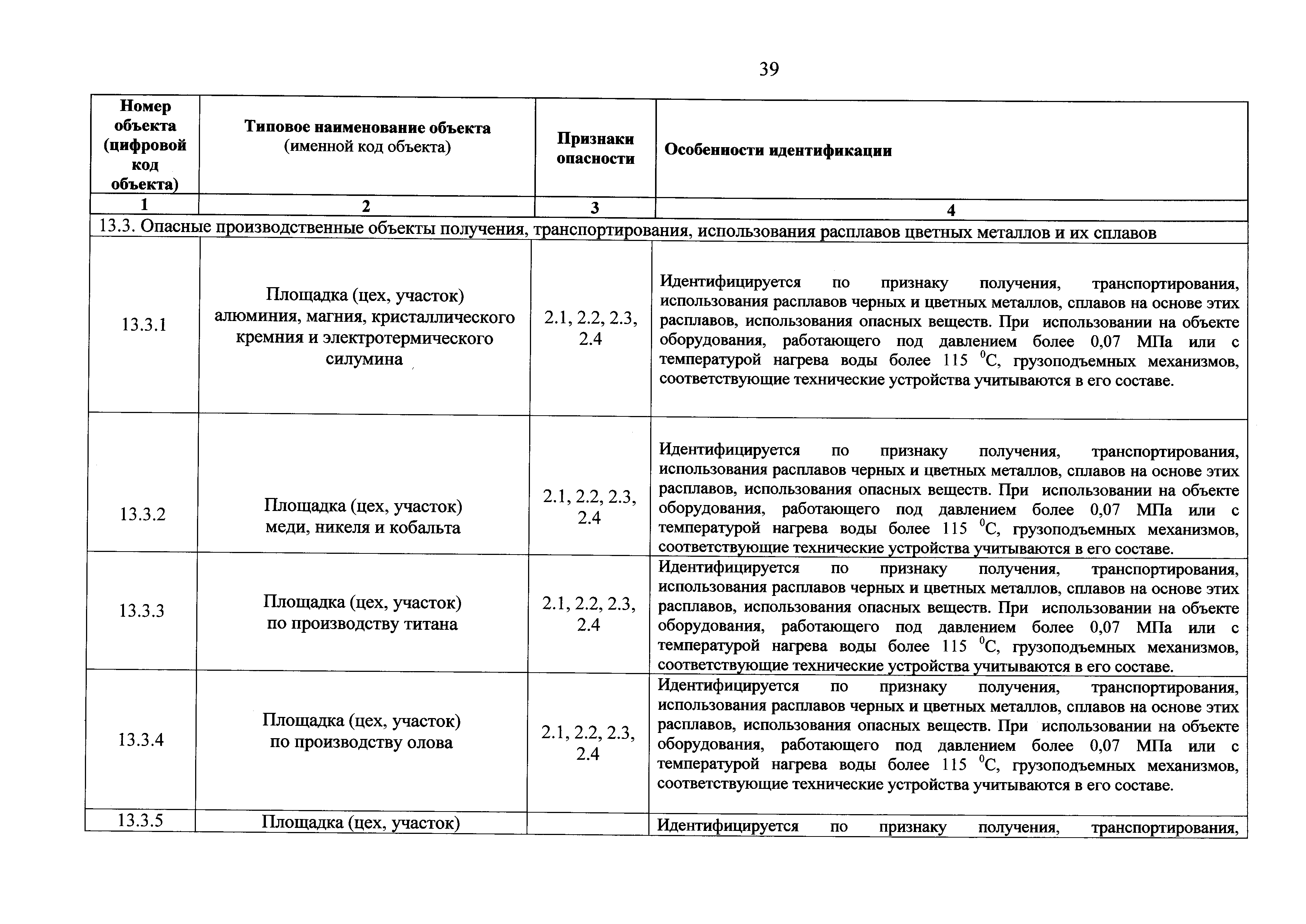 39

| Номер объекта (цифровой код объекта) | Типовое наименование объекта (именной код объекта) | Признаки опасности | Особенности идентификации |
|---|---|---|---|
| 1 | 2 | 3 | 4 |
| 13.3. Опасные производственные объекты получения, транспортирования, использования расплавов цветных металлов и их сплавов | | | |
| 13.3.1 | Площадка (цех, участок) алюминия, магния, кристаллического кремния и электротермического силумина | 2.1, 2.2, 2.3, 2.4 | Идентифицируется по признаку получения, транспортирования, использования расплавов черных и цветных металлов, сплавов на основе этих расплавов, использования опасных веществ. При использовании на объекте оборудования, работающего под давлением более 0,07 МПа или с температурой нагрева воды более 115 $^0$С, грузоподъемных механизмов, соответствующие технические устройства учитываются в его составе. |
| 13.3.2 | Площадка (цех, участок) меди, никеля и кобальта | 2.1, 2.2, 2.3, 2.4 | Идентифицируется по признаку получения, транспортирования, использования расплавов черных и цветных металлов, сплавов на основе этих расплавов, использования опасных веществ. При использовании на объекте оборудования, работающего под давлением более 0,07 МПа или с температурой нагрева воды более 115 $^0$С, грузоподъемных механизмов, соответствующие технические устройства учитываются в его составе. |
| 13.3.3 | Площадка (цех, участок) по производству титана | 2.1, 2.2, 2.3, 2.4 | Идентифицируется по признаку получения, транспортирования, использования расплавов черных и цветных металлов, сплавов на основе этих расплавов, использования опасных веществ. При использовании на объекте оборудования, работающего под давлением более 0,07 МПа или с температурой нагрева воды более 115 $^0$С, грузоподъемных механизмов, соответствующие технические устройства учитываются в его составе. |
| 13.3.4 | Площадка (цех, участок) по производству олова | 2.1, 2.2, 2.3, 2.4 | Идентифицируется по признаку получения, транспортирования, использования расплавов черных и цветных металлов, сплавов на основе этих расплавов, использования опасных веществ. При использовании на объекте оборудования, работающего под давлением более 0,07 МПа или с температурой нагрева воды более 115 $^0$С, грузоподъемных механизмов, соответствующие технические устройства учитываются в его составе. |
| 13.3.5 | Площадка (цех, участок) | | Идентифицируется по признаку получения, транспортирования, |